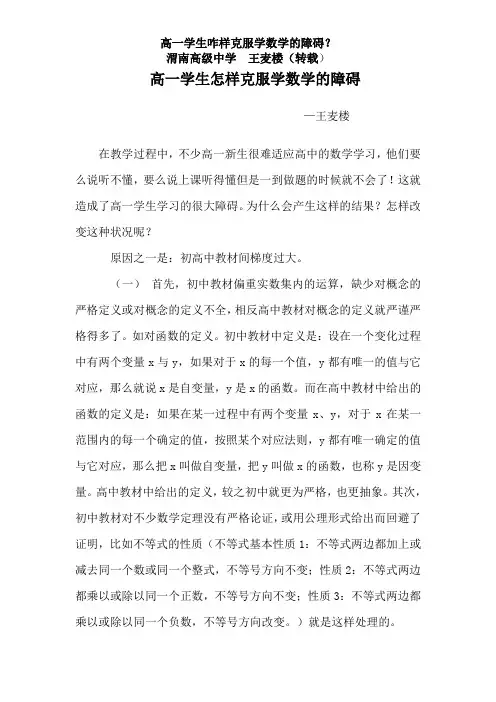 高一学生咋样克服学数学的障碍？
渭南高级中学　王麦楼（转载）

高一学生怎样克服学数学的障碍

—王麦楼

在教学过程中，不少高一新生很难适应高中的数学学习，他们要么说听不懂，要么说上课听得懂但是一到做题的时候就不会了！这就造成了高一学生学习的很大障碍。为什么会产生这样的结果？怎样改变这种状况呢？

原因之一是：初高中教材间梯度过大。

（一）　首先，初中教材偏重实数集内的运算，缺少对概念的严格定义或对概念的定义不全，相反高中教材对概念的定义就严谨严格得多了。如对函数的定义。初中教材中定义是：设在一个变化过程中有两个变量 x 与 y，如果对于 x 的每一个值，y 都有唯一的值与它对应，那么就说 x 是自变量，y 是 x 的函数。而在高中教材中给出的函数的定义是：如果在某一过程中有两个变量 x、y，对于 x 在某一范围内的每一个确定的值，按照某个对应法则，y 都有唯一确定的值与它对应，那么把 x 叫做自变量，把 y 叫做 x 的函数，也称 y 是因变量。高中教材中给出的定义，较之初中就更为严格，也更抽象。其次，初中教材对不少数学定理没有严格论证，或用公理形式给出而回避了证明，比如不等式的性质（不等式基本性质 1：不等式两边都加上或减去同一个数或同一个整式，不等号方向不变；性质 2：不等式两边都乘以或除以同一个正数，不等号方向不变；性质 3：不等式两边都乘以或除以同一个负数，不等号方向改变。）就是这样处理的。